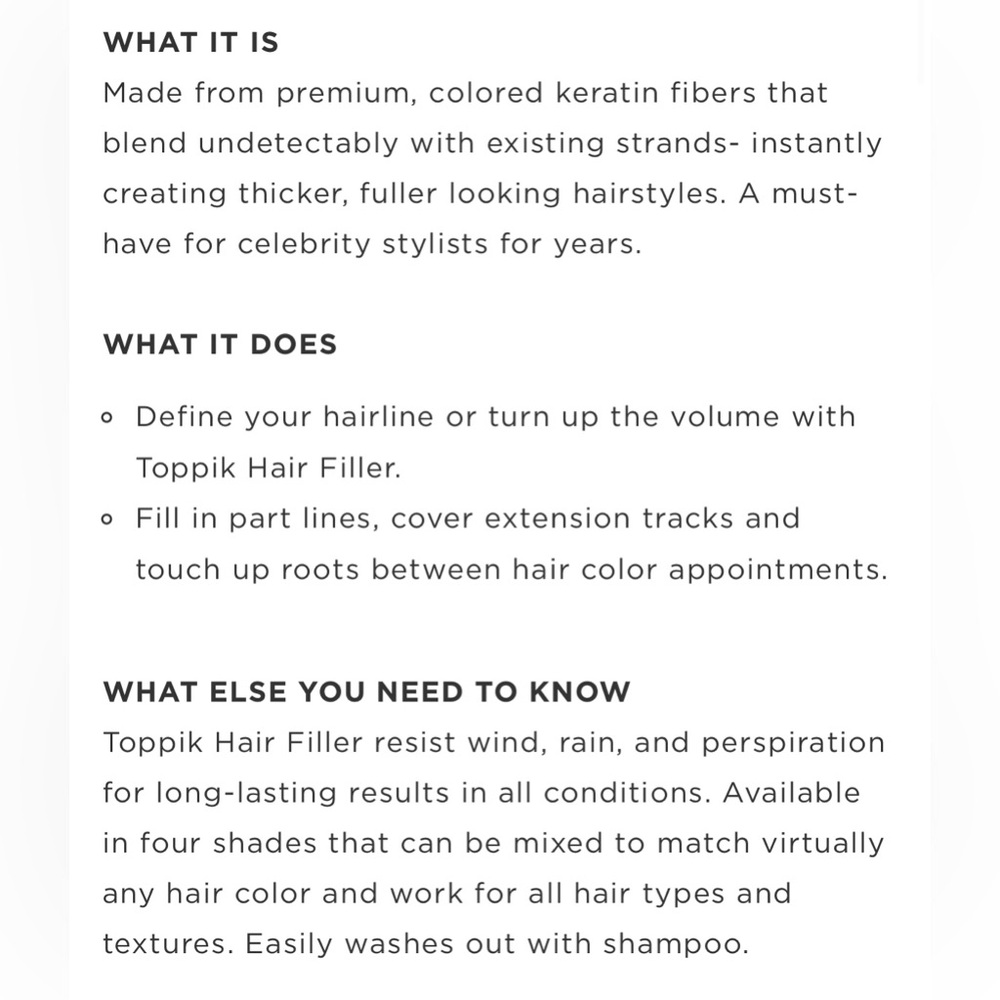 WHAT IT IS
Made from premium, colored keratin fibers that blend undetectably with existing strands- instantly creating thicker, fuller looking hairstyles. A must-have for celebrity stylists for years.

WHAT IT DOES

- Define your hairline or turn up the volume with Toppik Hair Filler.
- Fill in part lines, cover extension tracks and touch up roots between hair color appointments.

WHAT ELSE YOU NEED TO KNOW
Toppik Hair Filler resist wind, rain, and perspiration for long-lasting results in all conditions. Available in four shades that can be mixed to match virtually any hair color and work for all hair types and textures. Easily washes out with shampoo.